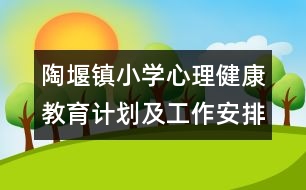 陶堰镇小学心理健康教育计划及工作安排